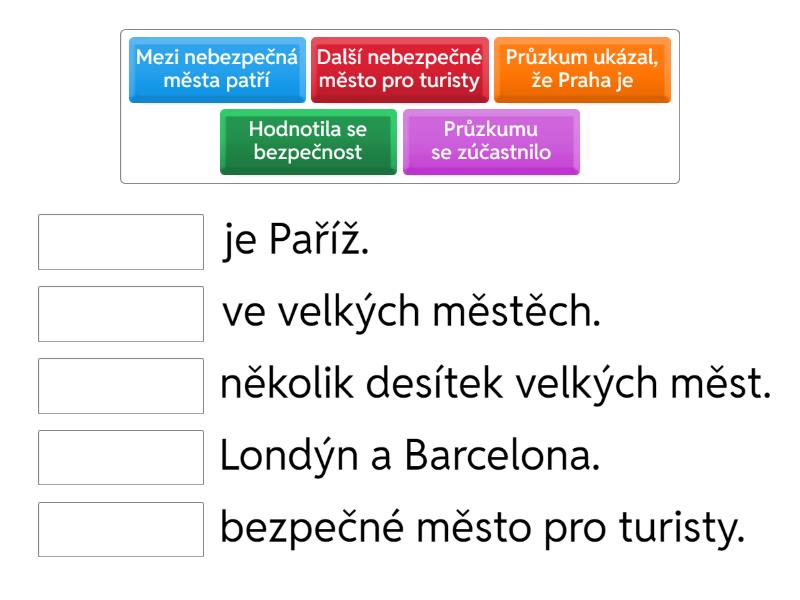 Mezi nebezpečná města patří

Další nebezpečné město pro turisty

Průzkum ukázal, že Praha je

Hodnotila se bezpečnost

Průzkumu se zúčastnilo

je Paříž.

ve velkých městěch.

několik desítek velkých měst.

Londýn a Barcelona.

bezpečné město pro turisty.